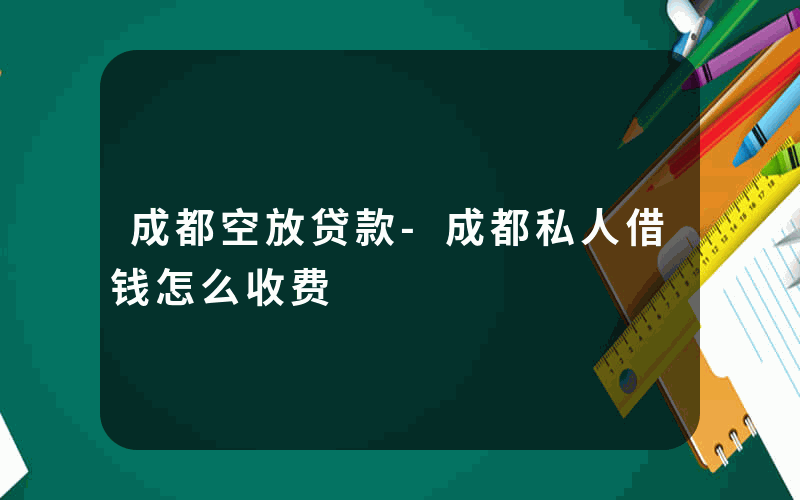 成都空放贷款-成都私人借钱怎么收费